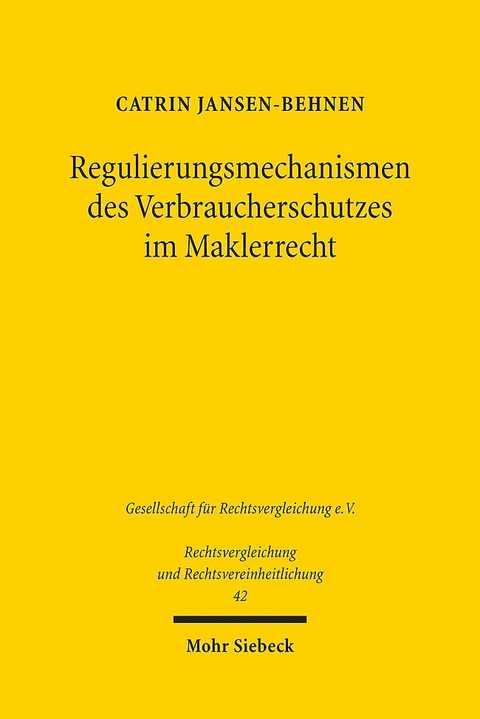 CATRIN JANSEN-BEHNEN

Regulierungsmechanismen des Verbraucherschutzes im Maklerrecht

Gesellschaft für Rechtsvergleichung e.V.

Rechtsvergleichung und Rechtsvereinheitlichung

42

Mohr Siebeck